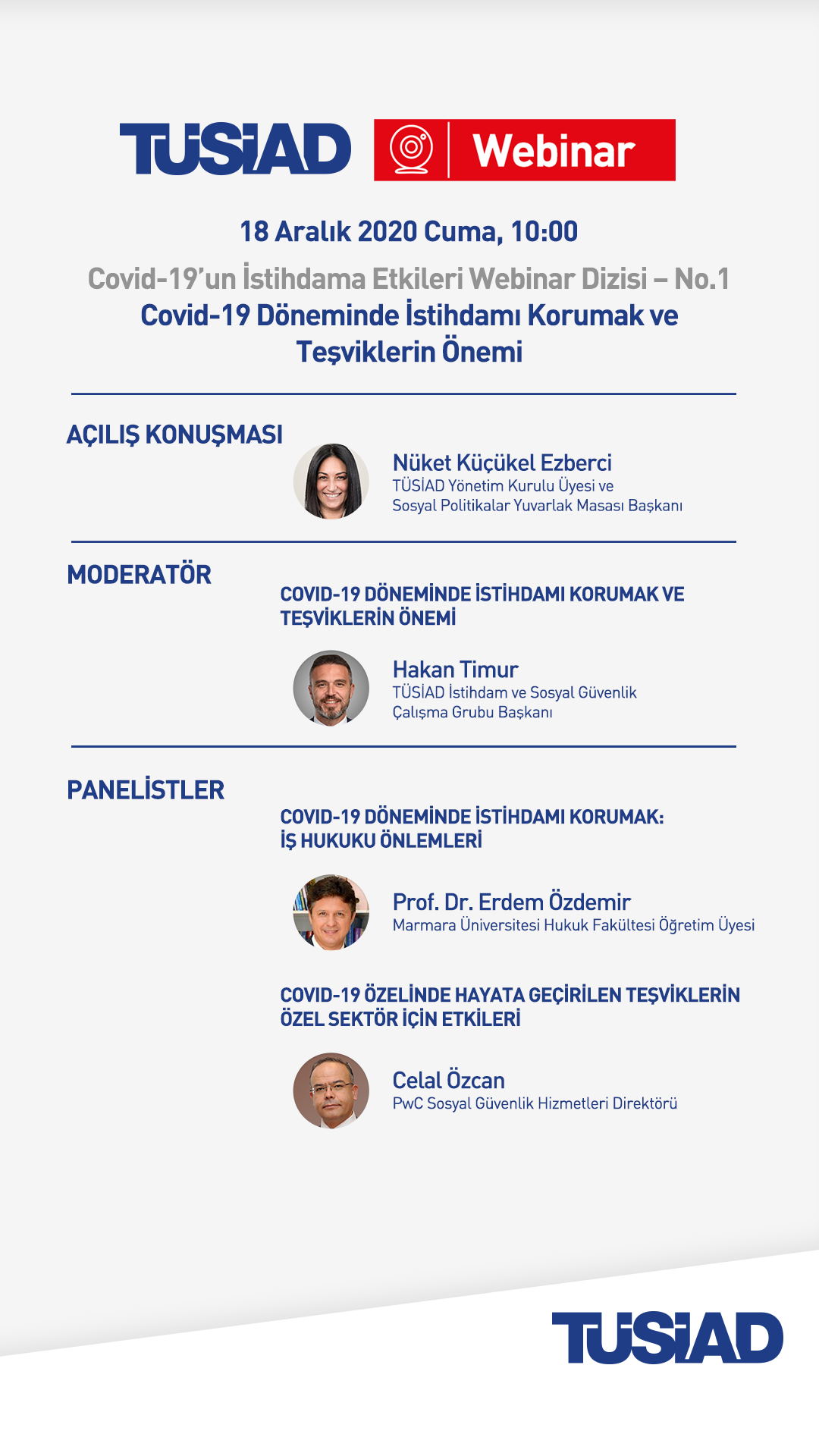 TÜSİAD Webinar

18 Aralık 2020 Cuma, 10:00

Covid-19'un İstihdama Etkileri Webinar Dizisi – No.1
Covid-19 Döneminde İstihdamı Korumak ve Teşviklerin Önemi

AÇILIŞ KONUŞMASI

Nüket Küçükel Ezberci
TÜSİAD Yönetim Kurulu Üyesi ve Sosyal Politikalar Yuvarlak Masası Başkanı

MODERATÖR

COVID-19 DÖNEMİNDE İSTİHDAMI KORUMAK VE TEŞVİKLERİN ÖNEMİ

Hakan Timur
TÜSİAD İstihdam ve Sosyal Güvenlik Çalışma Grubu Başkanı

PANELİSTLER

COVID-19 DÖNEMİNDE İSTİHDAMI KORUMAK: İŞ HUKUKU ÖNLEMLERİ

Prof. Dr. Erdem Özdemir
Marmara Üniversitesi Hukuk Fakültesi Öğretim Üyesi

COVID-19 ÖZELİNDE HAYATA GEÇİRİLEN TEŞVİKLERİN ÖZEL SEKTÖR İÇİN ETKİLERİ

Celal Özcan
PwC Sosyal Güvenlik Hizmetleri Direktörü

TÜSİAD